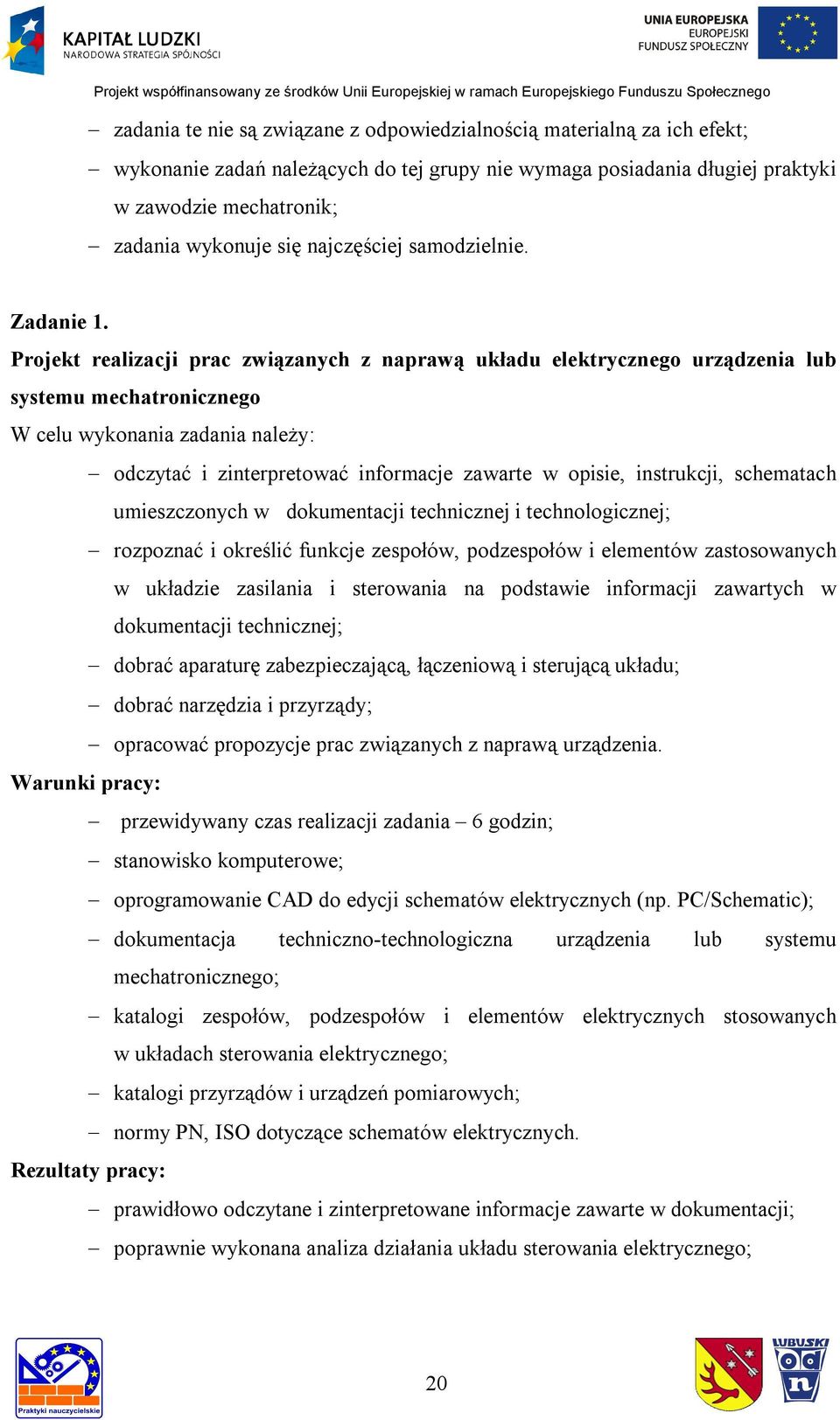 KAPITAŁ LUDZKI
NARODOWA STRATEGIA SPÓJNOŚCI

UNIA EUROPEJSKA
EUROPEJSKI
FUNDUSZ SPOŁECZNY

Projekt współfinansowany ze środków Unii Europejskiej w ramach Europejskiego Funduszu Społecznego

– zadania te nie są związane z odpowiedzialnością materialną za ich efekt;
– wykonanie zadań należących do tej grupy nie wymaga posiadania długiej praktyki w zawodzie mechatronik;
– zadania wykonuje się najczęściej samodzielnie.

Zadanie 1.
Projekt realizacji prac związanych z naprawą układu elektrycznego urządzenia lub systemu mechatronicznego
W celu wykonania zadania należy:
– odczytać i zinterpretować informacje zawarte w opisie, instrukcji, schematach umieszczonych w dokumentacji technicznej i technologicznej;
– rozpoznać i określić funkcje zespołów, podzespołów i elementów zastosowanych w układzie zasilania i sterowania na podstawie informacji zawartych w dokumentacji technicznej;
– dobrać aparaturę zabezpieczającą, łączeniową i sterującą układu;
– dobrać narzędzia i przyrządy;
– opracować propozycje prac związanych z naprawą urządzenia.
Warunki pracy:
– przewidywany czas realizacji zadania – 6 godzin;
– stanowisko komputerowe;
– oprogramowanie CAD do edycji schematów elektrycznych (np. PC/Schematic);
– dokumentacja techniczno-technologiczna urządzenia lub systemu mechatronicznego;
– katalogi zespołów, podzespołów i elementów elektrycznych stosowanych w układach sterowania elektrycznego;
– katalogi przyrządów i urządzeń pomiarowych;
– normy PN, ISO dotyczące schematów elektrycznych.
Rezultaty pracy:
– prawidłowo odczytane i zinterpretowane informacje zawarte w dokumentacji;
– poprawnie wykonana analiza działania układu sterowania elektrycznego;

Praktyki nauczycielskie

20

LUBUSKI